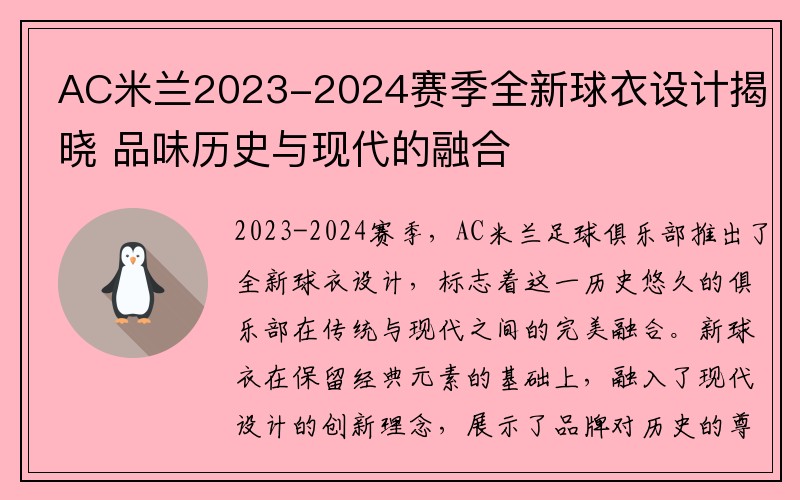 AC米兰2023-2024赛季全新球衣设计揭晓 品味历史与现代的融合

2023-2024赛季，AC米兰足球俱乐部推出了全新球衣设计，标志着这一历史悠久的俱乐部在传统与现代之间的完美融合。新球衣在保留经典元素的基础上，融入了现代设计的创新理念，展示了品牌对历史的尊